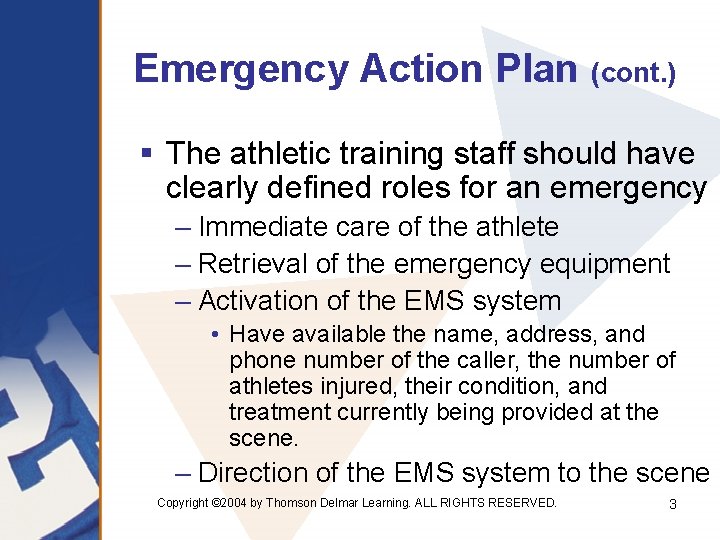 Emergency Action Plan (cont.)

▪ The athletic training staff should have clearly defined roles for an emergency

– Immediate care of the athlete

– Retrieval of the emergency equipment

– Activation of the EMS system

• Have available the name, address, and phone number of the caller, the number of athletes injured, their condition, and treatment currently being provided at the scene.

– Direction of the EMS system to the scene

Copyright ©2004 by Thomson Delmar Learning. ALL RIGHTS RESERVED.

3